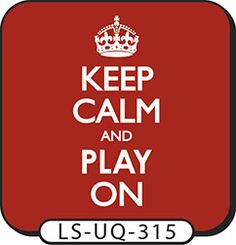 KEEP
CALM
AND
PLAY
ON

LS-UQ-315